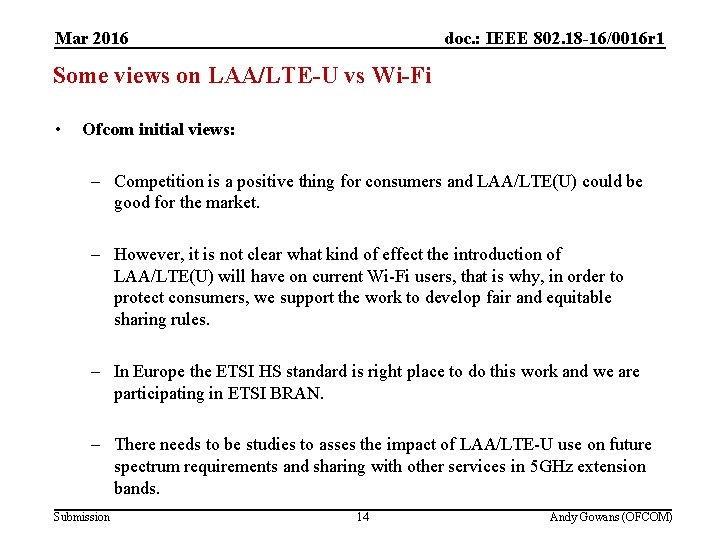 Mar 2016

doc.: IEEE 802.18-16/0016r1

Some views on LAA/LTE-U vs Wi-Fi

• Ofcom initial views:

– Competition is a positive thing for consumers and LAA/LTE(U) could be good for the market.

– However, it is not clear what kind of effect the introduction of LAA/LTE(U) will have on current Wi-Fi users, that is why, in order to protect consumers, we support the work to develop fair and equitable sharing rules.

– In Europe the ETSI HS standard is right place to do this work and we are participating in ETSI BRAN.

– There needs to be studies to asses the impact of LAA/LTE-U use on future spectrum requirements and sharing with other services in 5GHz extension bands.

Submission

14

Andy Gowans (OFCOM)